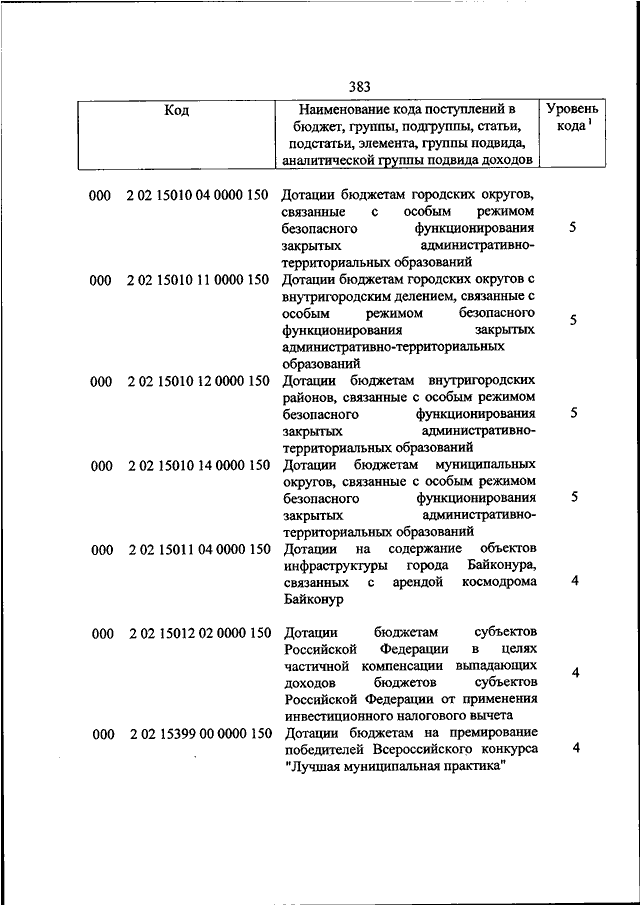 383

| Код | Наименование кода поступлений в бюджет, группы, подгруппы, статьи, подстатьи, элемента, группы подвида, аналитической группы подвида доходов | Уровень кода $^1$ |
|---|---|---|
| 000 2 02 15010 04 0000 150 | Дотации бюджетам городских округов, связанные с особым режимом безопасного функционирования закрытых административно-территориальных образований | 5 |
| 000 2 02 15010 11 0000 150 | Дотации бюджетам городских округов с внутригородским делением, связанные с особым режимом безопасного функционирования закрытых административно-территориальных образований | 5 |
| 000 2 02 15010 12 0000 150 | Дотации бюджетам внутригородских районов, связанные с особым режимом безопасного функционирования закрытых административно-территориальных образований | 5 |
| 000 2 02 15010 14 0000 150 | Дотации бюджетам муниципальных округов, связанные с особым режимом безопасного функционирования закрытых административно-территориальных образований | 5 |
| 000 2 02 15011 04 0000 150 | Дотации на содержание объектов инфраструктуры города Байконура, связанных с арендой космодрома Байконур | 4 |
| 000 2 02 15012 02 0000 150 | Дотации бюджетам субъектов Российской Федерации в целях частичной компенсации выпадающих доходов бюджетов субъектов Российской Федерации от применения инвестиционного налогового вычета | 4 |
| 000 2 02 15399 00 0000 150 | Дотации бюджетам на премирование победителей Всероссийского конкурса "Лучшая муниципальная практика" | 4 |